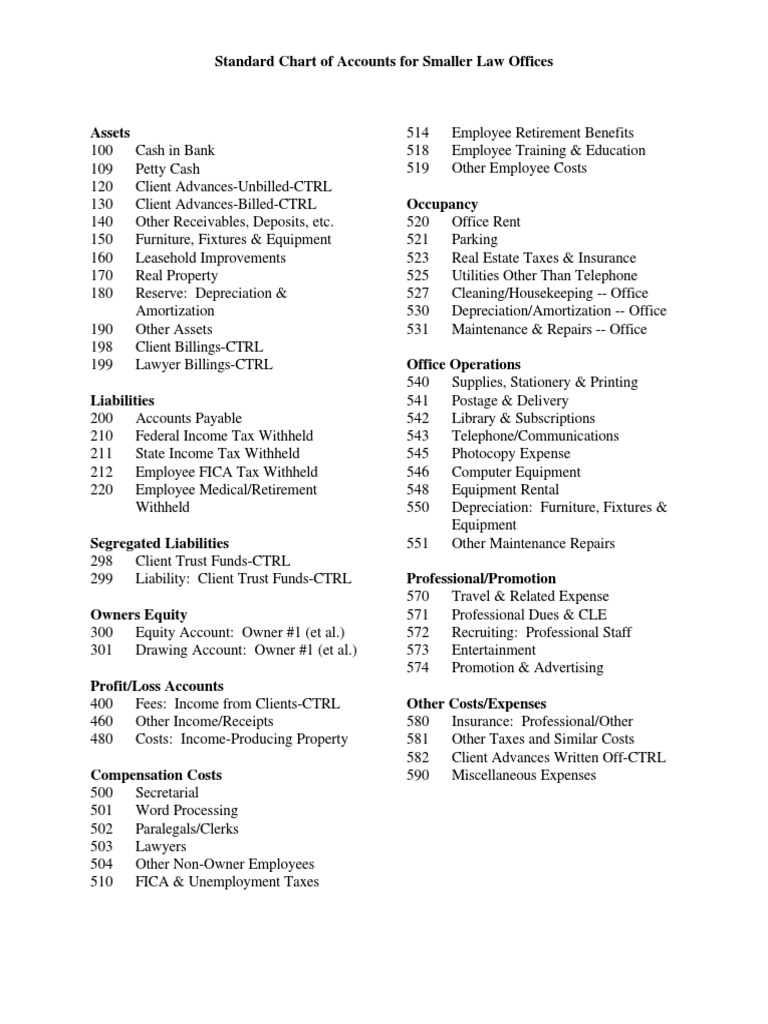 Standard Chart of Accounts for Smaller Law Offices

Assets
100 Cash in Bank
109 Petty Cash
120 Client Advances-Unbilled-CTRL
130 Client Advances-Billed-CTRL
140 Other Receivables, Deposits, etc.
150 Furniture, Fixtures & Equipment
160 Leasehold Improvements
170 Real Property
180 Reserve: Depreciation & Amortization
190 Other Assets
198 Client Billings-CTRL
199 Lawyer Billings-CTRL

Liabilities
200 Accounts Payable
210 Federal Income Tax Withheld
211 State Income Tax Withheld
212 Employee FICA Tax Withheld
220 Employee Medical/Retirement Withheld

Segregated Liabilities
298 Client Trust Funds-CTRL
299 Liability: Client Trust Funds-CTRL

Owners Equity
300 Equity Account: Owner #1 (et al.)
301 Drawing Account: Owner #1 (et al.)

Profit/Loss Accounts
400 Fees: Income from Clients-CTRL
460 Other Income/Receipts
480 Costs: Income-Producing Property

Compensation Costs
500 Secretarial
501 Word Processing
502 Paralegals/Clerks
503 Lawyers
504 Other Non-Owner Employees
510 FICA & Unemployment Taxes
514 Employee Retirement Benefits
518 Employee Training & Education
519 Other Employee Costs

Occupancy
520 Office Rent
521 Parking
523 Real Estate Taxes & Insurance
525 Utilities Other Than Telephone
527 Cleaning/Housekeeping -- Office
530 Depreciation/Amortization -- Office
531 Maintenance & Repairs -- Office

Office Operations
540 Supplies, Stationery & Printing
541 Postage & Delivery
542 Library & Subscriptions
543 Telephone/Communications
545 Photocopy Expense
546 Computer Equipment
548 Equipment Rental
550 Depreciation: Furniture, Fixtures & Equipment
551 Other Maintenance Repairs

Professional/Promotion
570 Travel & Related Expense
571 Professional Dues & CLE
572 Recruiting: Professional Staff
573 Entertainment
574 Promotion & Advertising

Other Costs/Expenses
580 Insurance: Professional/Other
581 Other Taxes and Similar Costs
582 Client Advances Written Off-CTRL
590 Miscellaneous Expenses